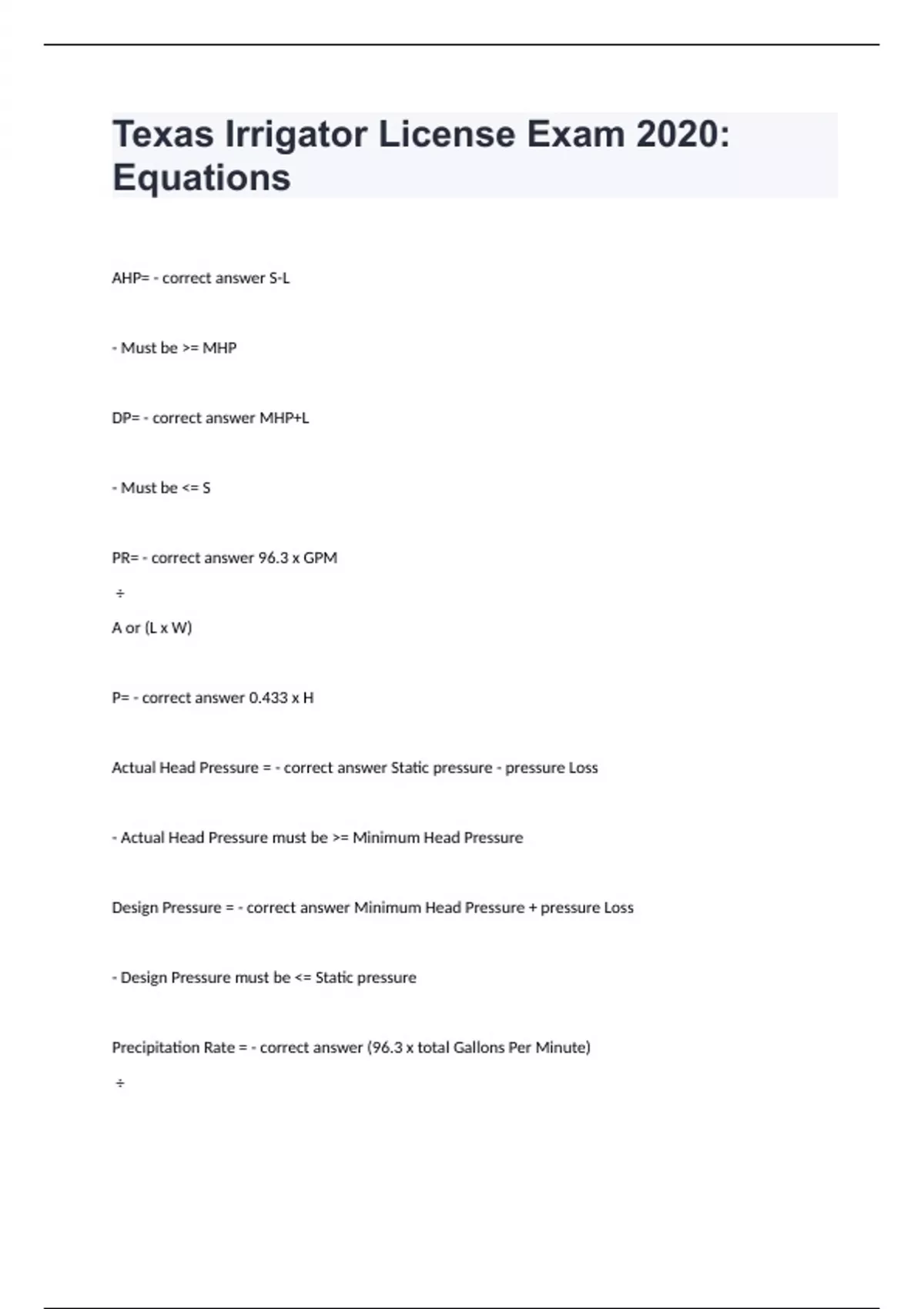 Texas Irrigator License Exam 2020: Equations

AHP= - correct answer S-L

- Must be >= MHP

DP= - correct answer MHP+L

- Must be <= S

PR= - correct answer 96.3 x GPM

÷

A or (L x W)

P= - correct answer 0.433 x H

Actual Head Pressure = - correct answer Static pressure - pressure Loss

- Actual Head Pressure must be >= Minimum Head Pressure

Design Pressure = - correct answer Minimum Head Pressure + pressure Loss

- Design Pressure must be <= Static pressure

Precipitation Rate = - correct answer (96.3 x total Gallons Per Minute)

÷